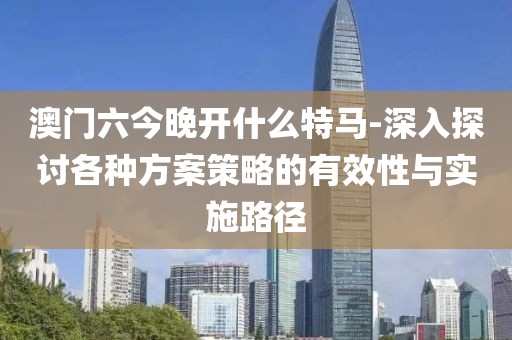 澳门六今晚开什么特马-深入探讨各种方案策略的有效性与实施路径